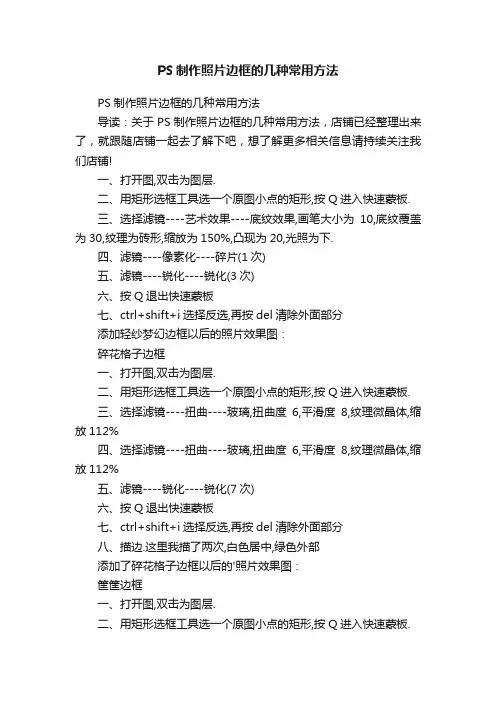 PS 制作照片边框的几种常用方法

PS 制作照片边框的几种常用方法

导读：关于 PS 制作照片边框的几种常用方法，店铺已经整理出来了，就跟随店铺一起去了解下吧，想了解更多相关信息请持续关注我们店铺!

一、打开图,双击为图层.

二、用矩形选框工具选一个原图小点的矩形,按 Q 进入快速蒙板.

三、选择滤镜----艺术效果----底纹效果,画笔大小为 10,底纹覆盖为 30,纹理为砖形,缩放为 150%,凸现为 20,光照为下.

四、滤镜----像素化----碎片(1 次)

五、滤镜----锐化----锐化(3 次)

六、按 Q 退出快速蒙板

七、ctrl+shift+i 选择反选,再按 del 清除外面部分

添加轻纱梦幻边框以后的照片效果图：

碎花格子边框

一、打开图,双击为图层.

二、用矩形选框工具选一个原图小点的矩形,按 Q 进入快速蒙板.

三、选择滤镜----扭曲----玻璃,扭曲度 6,平滑度 8,纹理微晶体,缩放 112%

四、选择滤镜----扭曲----玻璃,扭曲度 6,平滑度 8,纹理微晶体,缩放 112%

五、滤镜----锐化----锐化(7 次)

六、按 Q 退出快速蒙板

七、ctrl+shift+i 选择反选,再按 del 清除外面部分

八、描边.这里我描了两次,白色居中,绿色外部

添加了碎花格子边框以后的'照片效果图：

筐筐边框

一、打开图,双击为图层.

二、用矩形选框工具选一个原图小点的矩形,按 Q 进入快速蒙板.